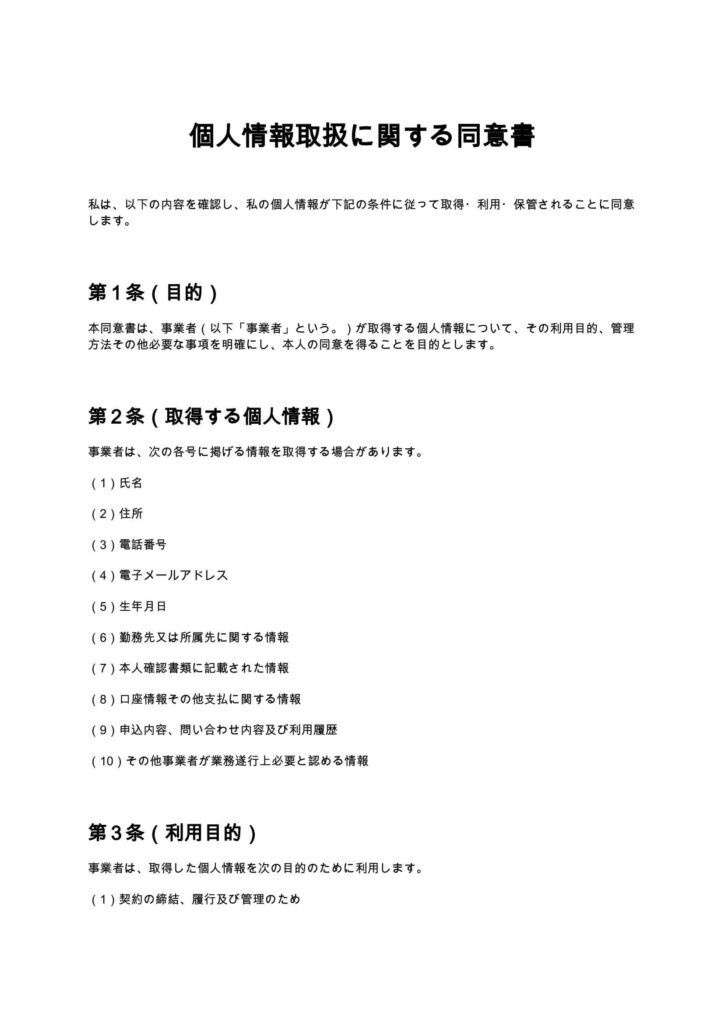 個人情報取扱に関する同意書

私は、以下の内容を確認し、私の個人情報が下記の条件に従って取得・利用・保管されることに同意します。

第1条(目的)

本同意書は、事業者(以下「事業者」という。)が取得する個人情報について、その利用目的、管理方法その他必要な事項を明確にし、本人の同意を得ることを目的とします。

第2条(取得する個人情報)

事業者は、次の各号に掲げる情報を取得する場合があります。

(1)氏名

(2)住所

(3)電話番号

(4)電子メールアドレス

(5)生年月日

(6)勤務先又は所属先に関する情報

(7)本人確認書類に記載された情報

(8)口座情報その他支払に関する情報

(9)申込内容、問い合わせ内容及び利用履歴

(10)その他事業者が業務遂行上必要と認める情報

第3条(利用目的)

事業者は、取得した個人情報を次の目的のために利用します。

(1)契約の締結、履行及び管理のため